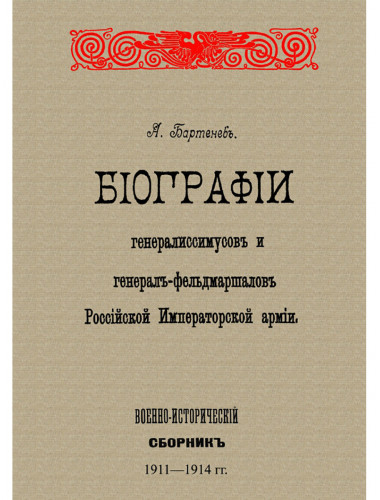 А. Бартеневъ.

БІОГРАФІИ

генералиссимусовъ и генералъ-фельдмаршаловъ Россійской Императорской арміи.

ВОЕННО-ИСТОРИЧЕСКІЙ СБОРНИКЪ

1911—1914 гг.